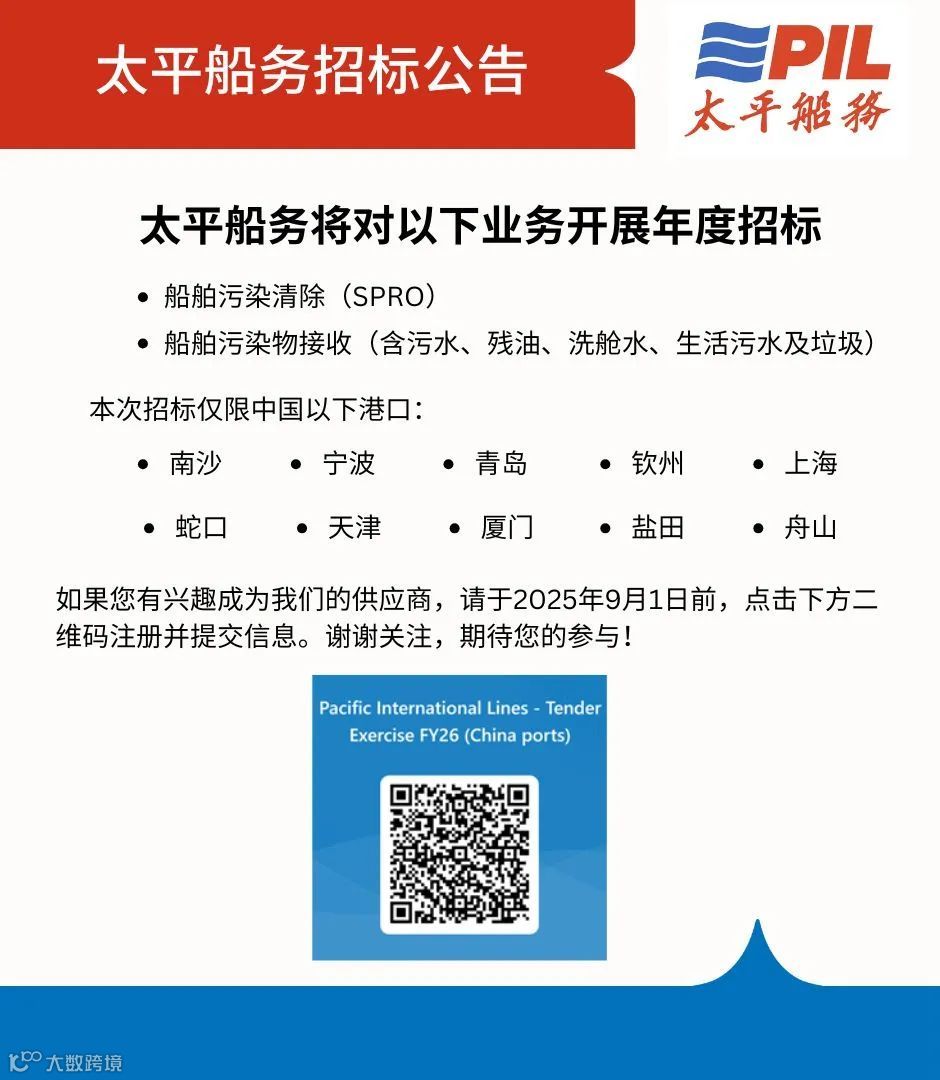 太平船务招标公告

PIL
太平船務

太平船务将对以下业务开展年度招标

• 船舶污染清除（SPRO）
• 船舶污染物接收（含污水、残油、洗舱水、生活污水及垃圾）

本次招标仅限中国以下港口：

• 南沙 • 宁波 • 青岛 • 钦州 • 上海
• 蛇口 • 天津 • 厦门 • 盐田 • 舟山

如果您有兴趣成为我们的供应商，请于2025年9月1日前，点击下方二维码注册并提交信息。谢谢关注，期待您的参与！

Pacific International Lines - Tender Exercise FY26 (China ports)

大数跨境